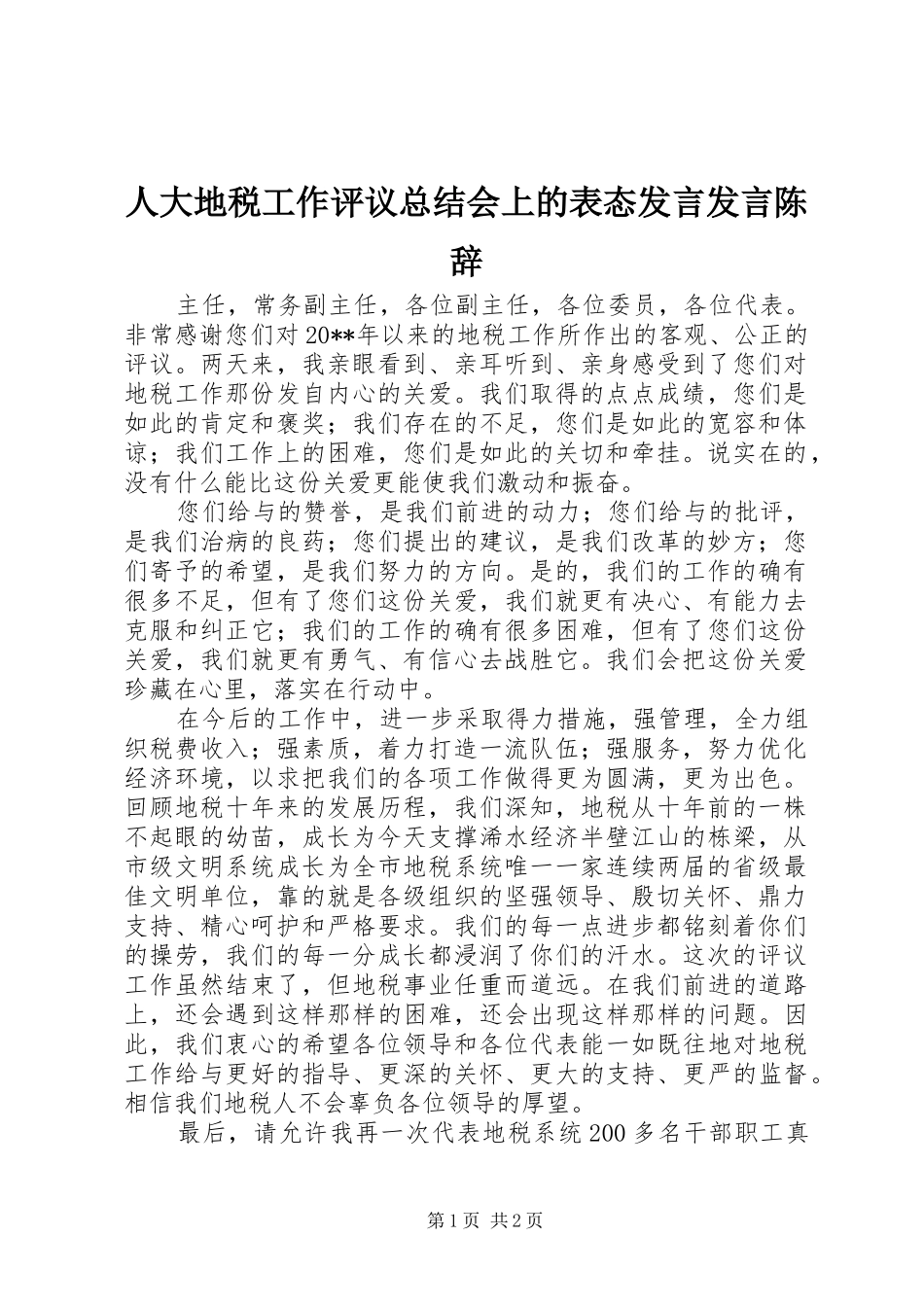 人大地税工作评议总结会上的表态发言发言陈辞

主任，常务副主任，各位副主任，各位委员，各位代表。非常感谢您们对20**年以来的地税工作所作出的客观、公正的评议。两天来，我亲眼看到、亲耳听到、亲身感受到了您们对地税工作那份发自内心的关爱。我们取得的点点成绩，您们是如此的肯定和褒奖；我们存在的不足，您们是如此的宽容和体谅；我们工作上的困难，您们是如此的关切和牵挂。说实在的，没有什么能比这份关爱更能使我们激动和振奋。

您们给与的赞誉，是我们前进的动力；您们给与的批评，是我们治病的良药；您们提出的建议，是我们改革的妙方；您们寄予的希望，是我们努力的方向。是的，我们的工作的确有很多不足，但有了您们这份关爱，我们就更有决心、有能力去克服和纠正它；我们的工作的确有很多困难，但有了您们这份关爱，我们就更有勇气、有信心去战胜它。我们会把这份关爱珍藏在心里，落实在行动中。

在今后的工作中，进一步采取得力措施，强管理，全力组织税费收入；强素质，着力打造一流队伍；强服务，努力优化经济环境，以求把我们的各项工作做得更为圆满，更为出色。回顾地税十年来的发展历程，我们深知，地税从十年前的一株不起眼的幼苗，成长为今天支撑浠水经济半壁江山的栋梁，从市级文明系统成长为全市地税系统唯一一家连续两届的省级最佳文明单位，靠的就是各级组织的坚强领导、殷切关怀、鼎力支持、精心呵护和严格要求。我们的每一点进步都铭刻着你们的操劳，我们的每一分成长都浸润了你们的汗水。这次的评议工作虽然结束了，但地税事业任重而道远。在我们前进的道路上，还会遇到这样那样的困难，还会出现这样那样的问题。因此，我们衷心的希望各位领导和各位代表能一如既往地对地税工作给与更好的指导、更深的关怀、更大的支持、更严的监督。相信我们地税人不会辜负各位领导的厚望。

最后，请允许我再一次代表地税系统200多名干部职工真

第1页 共2页